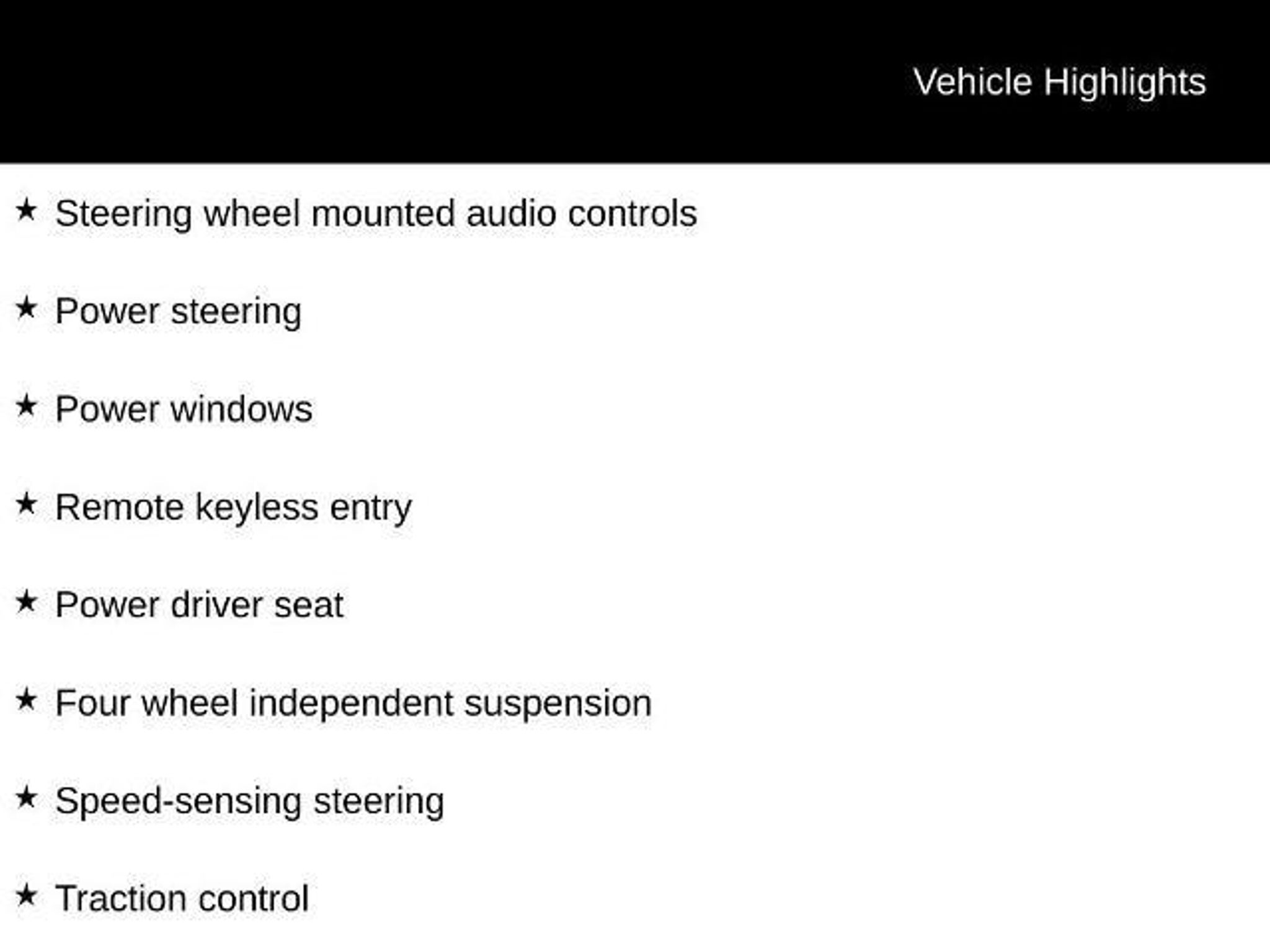 Vehicle Highlights

★ Steering wheel mounted audio controls

★ Power steering

★ Power windows

★ Remote keyless entry

★ Power driver seat

★ Four wheel independent suspension

★ Speed-sensing steering

★ Traction control